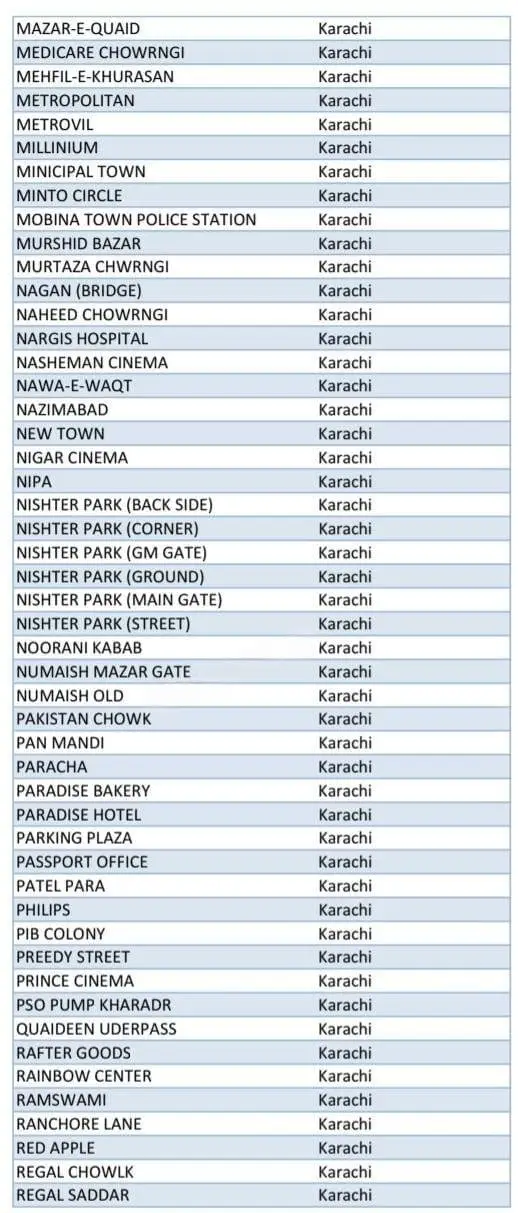 | | |
|---|---|
| MAZAR-E-QUAID | Karachi |
| MEDICARE CHOWRNGI | Karachi |
| MEHFIL-E-KHURASAN | Karachi |
| METROPOLITAN | Karachi |
| METROVIL | Karachi |
| MILLINIUM | Karachi |
| MINICIPAL TOWN | Karachi |
| MINTO CIRCLE | Karachi |
| MOBINA TOWN POLICE STATION | Karachi |
| MURSHID BAZAR | Karachi |
| MURTAZA CHWRNGI | Karachi |
| NAGAN (BRIDGE) | Karachi |
| NAHEED CHOWRNGI | Karachi |
| NARGIS HOSPITAL | Karachi |
| NASHEMAN CINEMA | Karachi |
| NAWA-E-WAQT | Karachi |
| NAZIMABAD | Karachi |
| NEW TOWN | Karachi |
| NIGAR CINEMA | Karachi |
| NIPA | Karachi |
| NISHTER PARK (BACK SIDE) | Karachi |
| NISHTER PARK (CORNER) | Karachi |
| NISHTER PARK (GM GATE) | Karachi |
| NISHTER PARK (GROUND) | Karachi |
| NISHTER PARK (MAIN GATE) | Karachi |
| NISHTER PARK (STREET) | Karachi |
| NOORANI KABAB | Karachi |
| NUMAISH MAZAR GATE | Karachi |
| NUMAISH OLD | Karachi |
| PAKISTAN CHOWK | Karachi |
| PAN MANDI | Karachi |
| PARACHA | Karachi |
| PARADISE BAKERY | Karachi |
| PARADISE HOTEL | Karachi |
| PARKING PLAZA | Karachi |
| PASSPORT OFFICE | Karachi |
| PATEL PARA | Karachi |
| PHILIPS | Karachi |
| PIB COLONY | Karachi |
| PREEDY STREET | Karachi |
| PRINCE CINEMA | Karachi |
| PSO PUMP KHARADR | Karachi |
| QUAIDEEN UDERPASS | Karachi |
| RAFTER GOODS | Karachi |
| RAINBOW CENTER | Karachi |
| RAMSWAMI | Karachi |
| RANCHORE LANE | Karachi |
| RED APPLE | Karachi |
| REGAL CHOWLK | Karachi |
| REGAL SADDAR | Karachi |